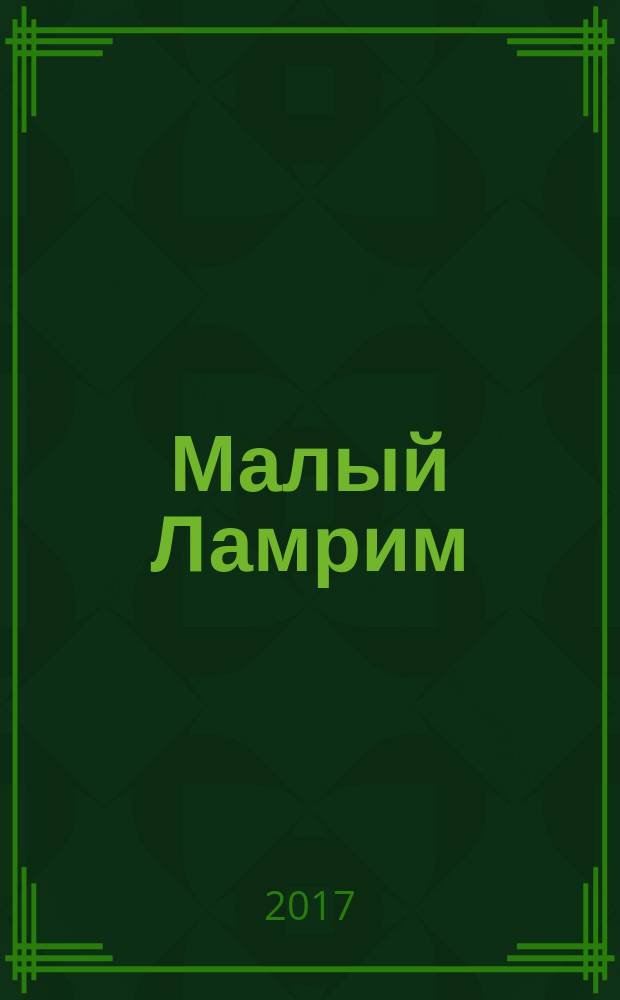 Малый Ламрим

2017